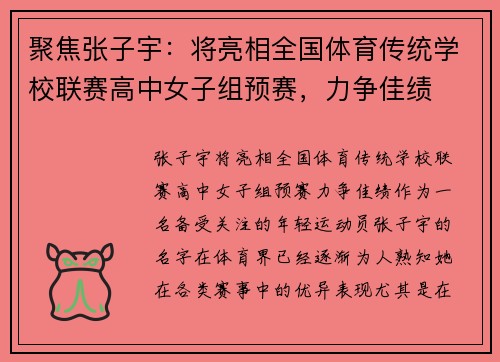 聚焦张子宇：将亮相全国体育传统学校联赛高中女子组预赛，力争佳绩

张子宇将亮相全国体育传统学校联赛高中女子组预赛力争佳绩作为一名备受关注的年轻运动员张子宇的名字在体育界已经逐渐为人熟知她在各类赛事中的优异表现尤其是在